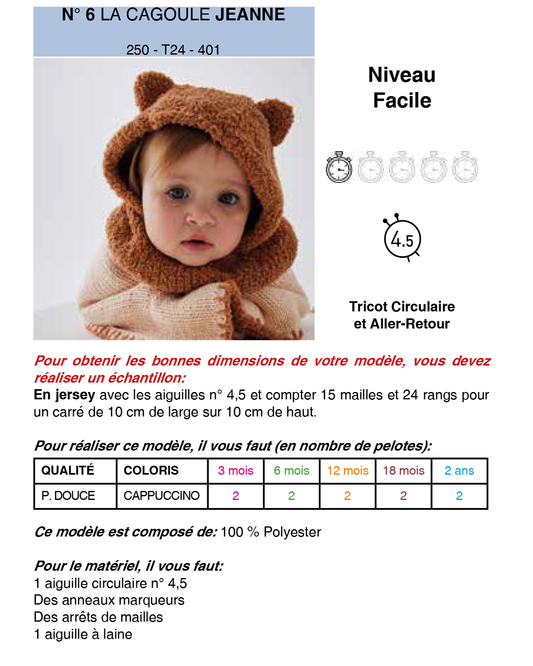 N° 6 LA CAGOULE JEANNE

250 - T24 - 401

Niveau
Facile

4.5

Tricot Circulaire
et Aller-Retour

Pour obtenir les bonnes dimensions de votre modèle, vous devez réaliser un échantillon:

En jersey avec les aiguilles n° 4,5 et compter 15 mailles et 24 rangs pour un carré de 10 cm de large sur 10 cm de haut.

Pour réaliser ce modèle, il vous faut (en nombre de pelotes):

| QUALITÉ | COLORIS | 3 mois | 6 mois | 12 mois | 18 mois | 2 ans |
|---|---|---|---|---|---|---|
| P. DOUCE | CAPPUCCINO | 2 | 2 | 2 | 2 | 2 |

Ce modèle est composé de: 100 % Polyester

Pour le matériel, il vous faut:
1 aiguille circulaire n° 4,5
Des anneaux marqueurs
Des arrêts de mailles
1 aiguille à laine